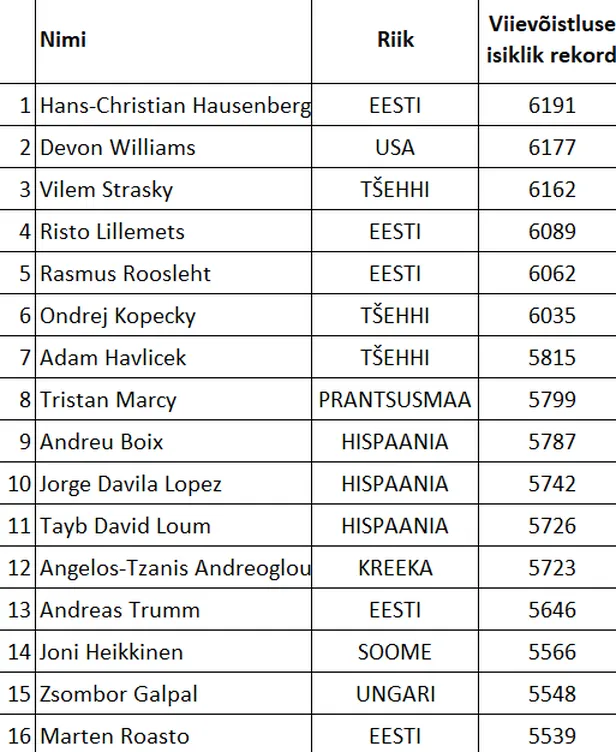 |  | Nimi | Riik | Viievõistluse isiklik rekord |
|---|---|---|---|
| 1 | Hans-Christian Hausenberg | EESTI | 6191 |
| 2 | Devon Williams | USA | 6177 |
| 3 | Vilem Strasky | TŠEHHI | 6162 |
| 4 | Risto Lillemets | EESTI | 6089 |
| 5 | Rasmus Roosleht | EESTI | 6062 |
| 6 | Ondrej Kopecky | TŠEHHI | 6035 |
| 7 | Adam Havlicek | TŠEHHI | 5815 |
| 8 | Tristan Marcy | PRANTSUSMAA | 5799 |
| 9 | Andreu Boix | HISPAANIA | 5787 |
| 10 | Jorge Davila Lopez | HISPAANIA | 5742 |
| 11 | Tayb David Loum | HISPAANIA | 5726 |
| 12 | Angelos-Tzanis Andreoglou | KREEKA | 5723 |
| 13 | Andreas Trumm | EESTI | 5646 |
| 14 | Joni Heikkinen | SOOME | 5566 |
| 15 | Zsombor Galpal | UNGARI | 5548 |
| 16 | Marten Roasto | EESTI | 5539 |